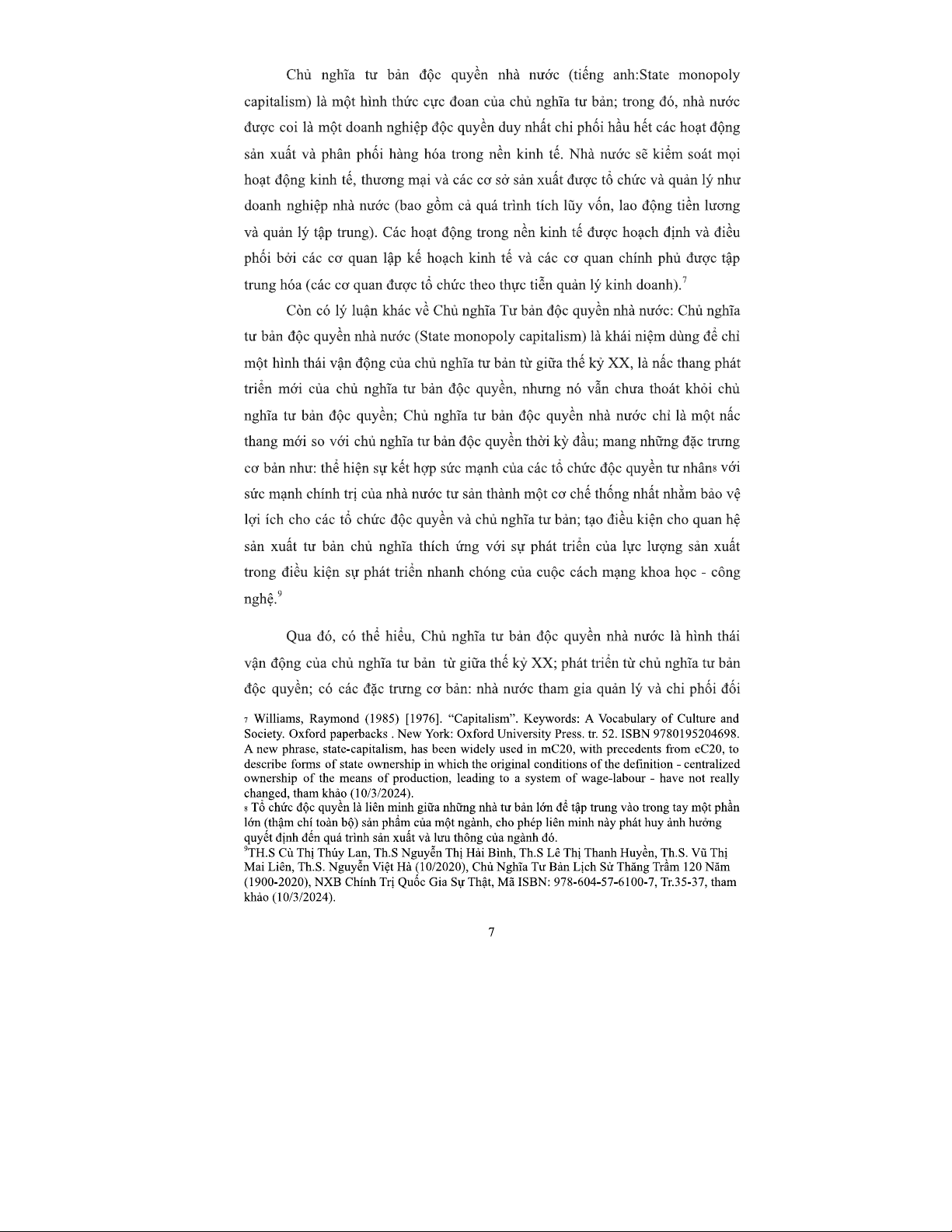 Chủ nghĩa tư bản độc quyền nhà nước (tiếng anh:State monopoly capitalism) là một hình thức cực đoan của chủ nghĩa tư bản; trong đó, nhà nước được coi là một doanh nghiệp độc quyền duy nhất chi phối hầu hết các hoạt động sản xuất và phân phối hàng hóa trong nền kinh tế. Nhà nước sẽ kiểm soát mọi hoạt động kinh tế, thương mại và các cơ sở sản xuất được tổ chức và quản lý như doanh nghiệp nhà nước (bao gồm cả quá trình tích lũy vốn, lao động tiền lương và quản lý tập trung). Các hoạt động trong nền kinh tế được hoạch định và điều phối bởi các cơ quan lập kế hoạch kinh tế và các cơ quan chính phủ được tập trung hóa (các cơ quan được tổ chức theo thực tiễn quản lý kinh doanh).$^7$

Còn có lý luận khác về Chủ nghĩa Tư bản độc quyền nhà nước: Chủ nghĩa tư bản độc quyền nhà nước (State monopoly capitalism) là khái niệm dùng để chỉ một hình thái vận động của chủ nghĩa tư bản từ giữa thế kỷ XX, là nấc thang phát triển mới của chủ nghĩa tư bản độc quyền, nhưng nó vẫn chưa thoát khỏi chủ nghĩa tư bản độc quyền; Chủ nghĩa tư bản độc quyền nhà nước chỉ là một nấc thang mới so với chủ nghĩa tư bản độc quyền thời kỳ đầu; mang những đặc trưng cơ bản như: thể hiện sự kết hợp sức mạnh của các tổ chức độc quyền tư nhân$_8$ với sức mạnh chính trị của nhà nước tư sản thành một cơ chế thống nhất nhằm bảo vệ lợi ích cho các tổ chức độc quyền và chủ nghĩa tư bản; tạo điều kiện cho quan hệ sản xuất tư bản chủ nghĩa thích ứng với sự phát triển của lực lượng sản xuất trong điều kiện sự phát triển nhanh chóng của cuộc cách mạng khoa học - công nghệ.$^9$

Qua đó, có thể hiểu, Chủ nghĩa tư bản độc quyền nhà nước là hình thái vận động của chủ nghĩa tư bản từ giữa thế kỷ XX; phát triển từ chủ nghĩa tư bản độc quyền; có các đặc trưng cơ bản: nhà nước tham gia quản lý và chi phối đối

$_7$ Williams, Raymond (1985) [1976]. "Capitalism". Keywords: A Vocabulary of Culture and Society. Oxford paperbacks . New York: Oxford University Press. tr. 52. ISBN 9780195204698. A new phrase, state-capitalism, has been widely used in mC20, with precedents from eC20, to describe forms of state ownership in which the original conditions of the definition - centralized ownership of the means of production, leading to a system of wage-labour - have not really changed, tham khảo (10/3/2024).
$_8$ Tổ chức độc quyền là liên minh giữa những nhà tư bản lớn để tập trung vào trong tay một phần lớn (thậm chí toàn bộ) sản phẩm của một ngành, cho phép liên minh này phát huy ảnh hưởng quyết định đến quá trình sản xuất và lưu thông của ngành đó.
$^9$TH.S Cù Thị Thúy Lan, Th.S Nguyễn Thị Hải Bình, Th.S Lê Thị Thanh Huyền, Th.S. Vũ Thị Mai Liên, Th.S. Nguyễn Việt Hà (10/2020), Chủ Nghĩa Tư Bản Lịch Sử Thăng Trầm 120 Năm (1900-2020), NXB Chính Trị Quốc Gia Sự Thật, Mã ISBN: 978-604-57-6100-7, Tr.35-37, tham khảo (10/3/2024).

7